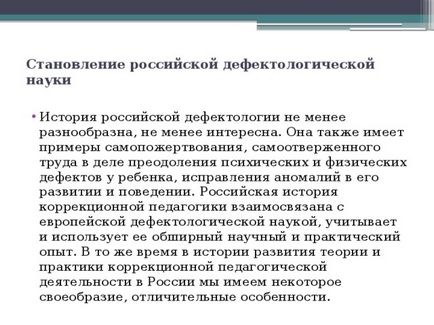 Становление российской дефектологической науки

• История российской дефектологии не менее разнообразна, не менее интересна. Она также имеет примеры самопожертвования, самоотверженного труда в деле преодоления психических и физических дефектов у ребенка, исправления аномалий в его развитии и поведении. Российская история коррекционной педагогики взаимосвязана с европейской дефектологической наукой, учитывает и использует ее обширный научный и практический опыт. В то же время в истории развития теории и практики коррекционной педагогической деятельности в России мы имеем некоторое своеобразие, отличительные особенности.